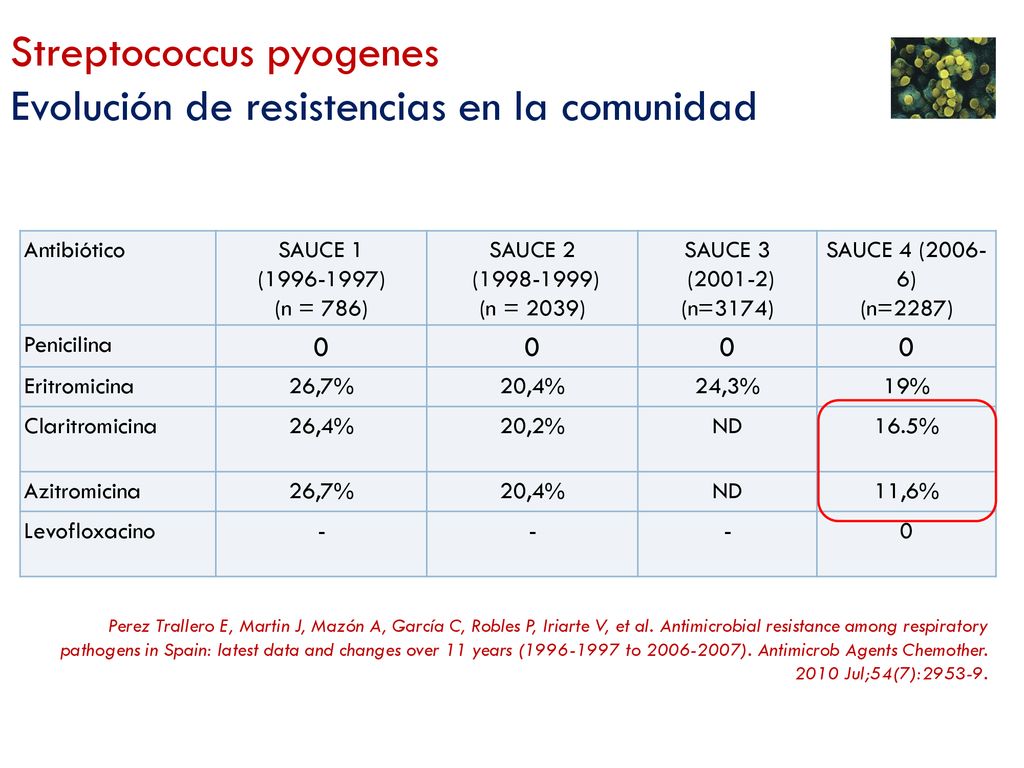 Streptococcus pyogenes
Evolución de resistencias en la comunidad

| Antibiótico | SAUCE 1 (1996-1997) (n = 786) | SAUCE 2 (1998-1999) (n = 2039) | SAUCE 3 (2001-2) (n=3174) | SAUCE 4 (2006-6) (n=2287) |
|---|---|---|---|---|
| Penicilina | 0 | 0 | 0 | 0 |
| Eritromicina | 26,7% | 20,4% | 24,3% | 19% |
| Claritromicina | 26,4% | 20,2% | ND | 16.5% |
| Azitromicina | 26,7% | 20,4% | ND | 11,6% |
| Levofloxacino | - | - | - | 0 |

Perez Trallero E, Martin J, Mazón A, García C, Robles P, Iriarte V, et al. Antimicrobial resistance among respiratory pathogens in Spain: latest data and changes over 11 years (1996-1997 to 2006-2007). Antimicrob Agents Chemother. 2010 Jul;54(7):2953-9.